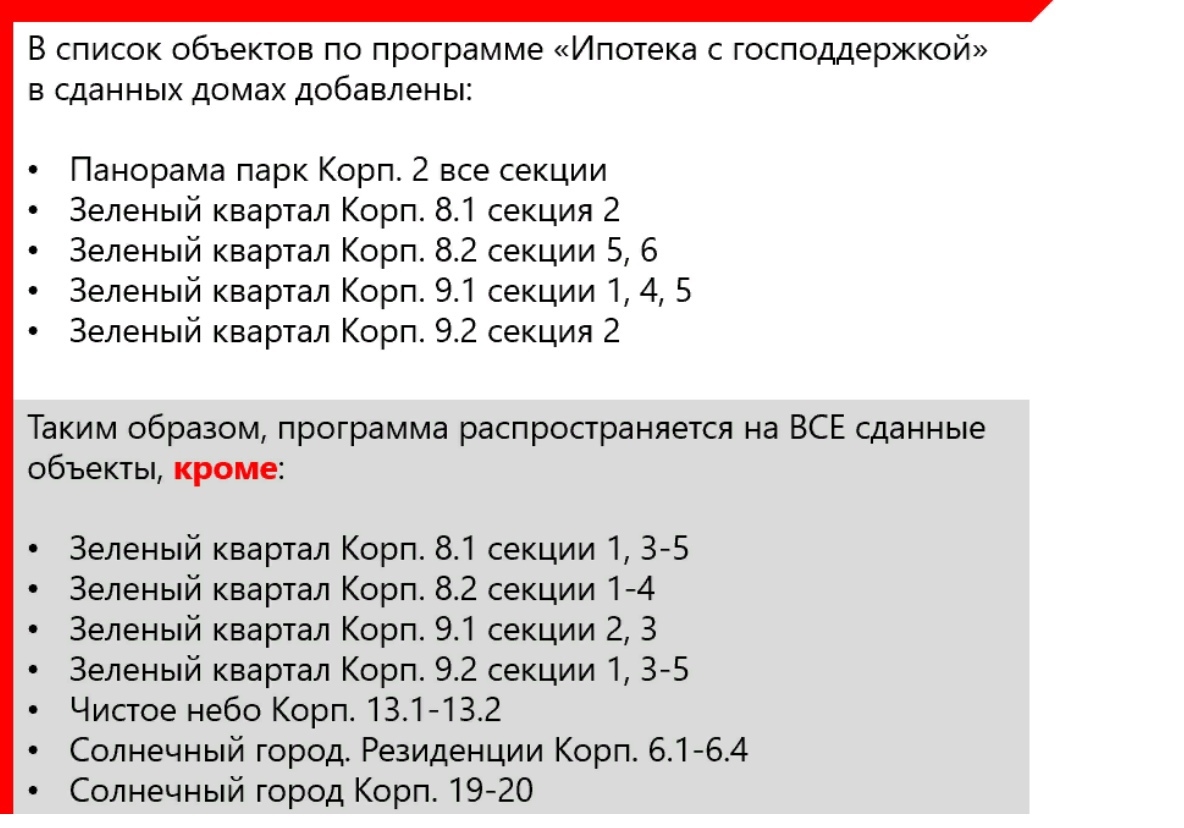 В список объектов по программе «Ипотека с господдержкой» в сданных домах добавлены:

• Панорама парк Корп. 2 все секции
• Зеленый квартал Корп. 8.1 секция 2
• Зеленый квартал Корп. 8.2 секции 5, 6
• Зеленый квартал Корп. 9.1 секции 1, 4, 5
• Зеленый квартал Корп. 9.2 секция 2

Таким образом, программа распространяется на ВСЕ сданные объекты, кроме:

• Зеленый квартал Корп. 8.1 секции 1, 3-5
• Зеленый квартал Корп. 8.2 секции 1-4
• Зеленый квартал Корп. 9.1 секции 2, 3
• Зеленый квартал Корп. 9.2 секции 1, 3-5
• Чистое небо Корп. 13.1-13.2
• Солнечный город. Резиденции Корп. 6.1-6.4
• Солнечный город Корп. 19-20